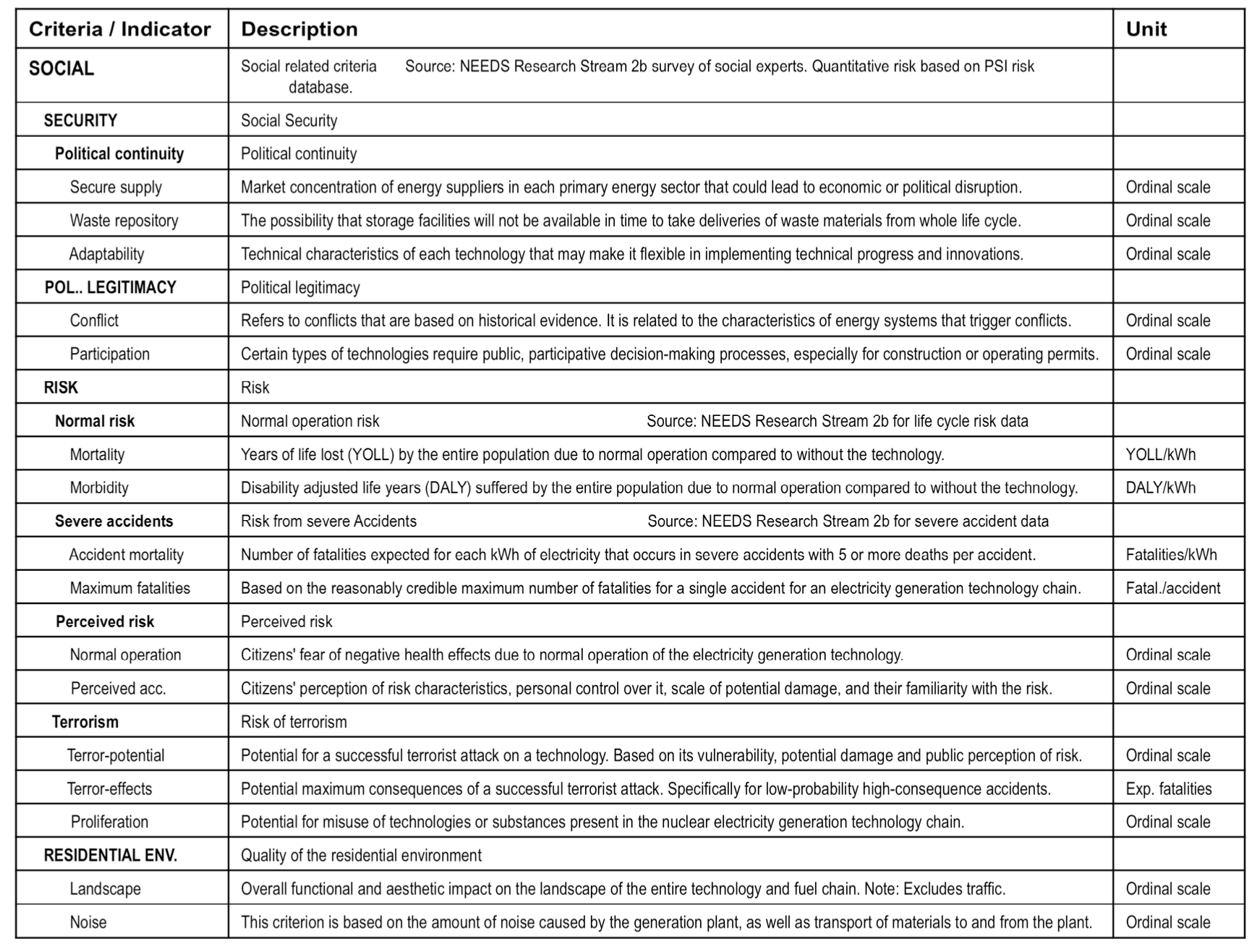 | Criteria / Indicator | Description | Unit |
|---|---|---|
| SOCIAL | Social related criteria Source: NEEDS Research Stream 2b survey of social experts. Quantitative risk based on PSI risk database. | |
| SECURITY | Social Security | |
| Political continuity | Political continuity | |
| Secure supply | Market concentration of energy suppliers in each primary energy sector that could lead to economic or political disruption. | Ordinal scale |
| Waste repository | The possibility that storage facilities will not be available in time to take deliveries of waste materials from whole life cycle. | Ordinal scale |
| Adaptability | Technical characteristics of each technology that may make it flexible in implementing technical progress and innovations. | Ordinal scale |
| POL.. LEGITIMACY | Political legitimacy | |
| Conflict | Refers to conflicts that are based on historical evidence. It is related to the characteristics of energy systems that trigger conflicts. | Ordinal scale |
| Participation | Certain types of technologies require public, participative decision-making processes, especially for construction or operating permits. | Ordinal scale |
| RISK | Risk | |
| Normal risk | Normal operation risk Source: NEEDS Research Stream 2b for life cycle risk data | |
| Mortality | Years of life lost (YOLL) by the entire population due to normal operation compared to without the technology. | YOLL/kWh |
| Morbidity | Disability adjusted life years (DALY) suffered by the entire population due to normal operation compared to without the technology. | DALY/kWh |
| Severe accidents | Risk from severe Accidents Source: NEEDS Research Stream 2b for severe accident data | |
| Accident mortality | Number of fatalities expected for each kWh of electricity that occurs in severe accidents with 5 or more deaths per accident. | Fatalities/kWh |
| Maximum fatalities | Based on the reasonably credible maximum number of fatalities for a single accident for an electricity generation technology chain. | Fatal./accident |
| Perceived risk | Perceived risk | |
| Normal operation | Citizens' fear of negative health effects due to normal operation of the electricity generation technology. | Ordinal scale |
| Perceived acc. | Citizens' perception of risk characteristics, personal control over it, scale of potential damage, and their familiarity with the risk. | Ordinal scale |
| Terrorism | Risk of terrorism | |
| Terror-potential | Potential for a successful terrorist attack on a technology. Based on its vulnerability, potential damage and public perception of risk. | Ordinal scale |
| Terror-effects | Potential maximum consequences of a successful terrorist attack. Specifically for low-probability high-consequence accidents. | Exp. fatalities |
| Proliferation | Potential for misuse of technologies or substances present in the nuclear electricity generation technology chain. | Ordinal scale |
| RESIDENTIAL ENV. | Quality of the residential environment | |
| Landscape | Overall functional and aesthetic impact on the landscape of the entire technology and fuel chain. Note: Excludes traffic. | Ordinal scale |
| Noise | This criterion is based on the amount of noise caused by the generation plant, as well as transport of materials to and from the plant. | Ordinal scale |